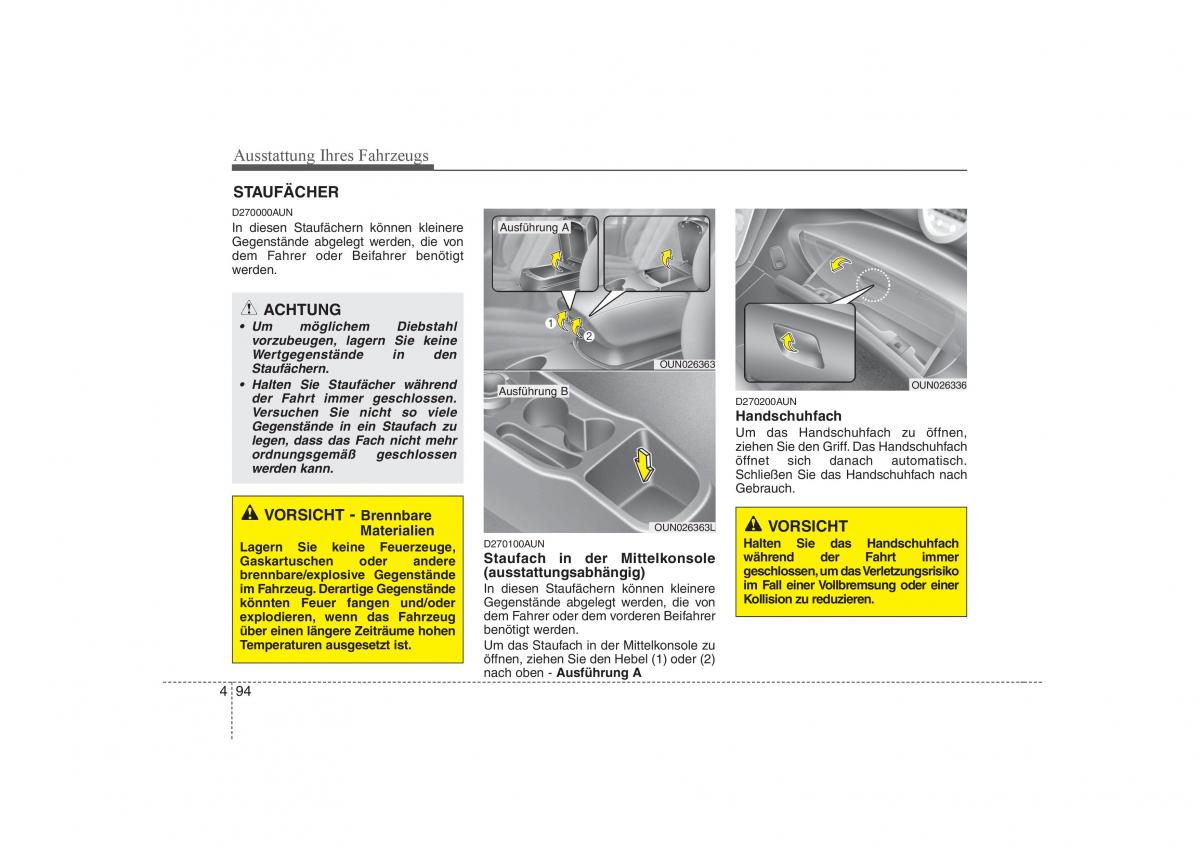 Ausstattung Ihres Fahrzeugs

STAUFÄCHER

D270000AUN

In diesen Staufächern können kleinere Gegenstände abgelegt werden, die von dem Fahrer oder Beifahrer benötigt werden.

ACHTUNG

• Um möglichem Diebstahl vorzubeugen, lagern Sie keine Wertgegenstände in den Staufächern.

• Halten Sie Staufächer während der Fahrt immer geschlossen. Versuchen Sie nicht so viele Gegenstände in ein Staufach zu legen, dass das Fach nicht mehr ordnungsgemäß geschlossen werden kann.

VORSICHT - Brennbare Materialien

Lagern Sie keine Feuerzeuge, Gaskartuschen oder andere brennbare/explosive Gegenstände im Fahrzeug. Derartige Gegenstände könnten Feuer fangen und/oder explodieren, wenn das Fahrzeug über einen längere Zeiträume hohen Temperaturen ausgesetzt ist.

Ausführung A

1

2

OUN026363

Ausführung B

OUN026363L

D270100AUN

Staufach in der Mittelkonsole (ausstattungsabhängig)

In diesen Staufächern können kleinere Gegenstände abgelegt werden, die von dem Fahrer oder dem vorderen Beifahrer benötigt werden.

Um das Staufach in der Mittelkonsole zu öffnen, ziehen Sie den Hebel (1) oder (2) nach oben - Ausführung A

OUN026336

D270200AUN

Handschuhfach

Um das Handschuhfach zu öffnen, ziehen Sie den Griff. Das Handschuhfach öffnet sich danach automatisch. Schließen Sie das Handschuhfach nach Gebrauch.

VORSICHT

Halten Sie das Handschuhfach während der Fahrt immer geschlossen, um das Verletzungsrisiko im Fall einer Vollbremsung oder einer Kollision zu reduzieren.

4 94